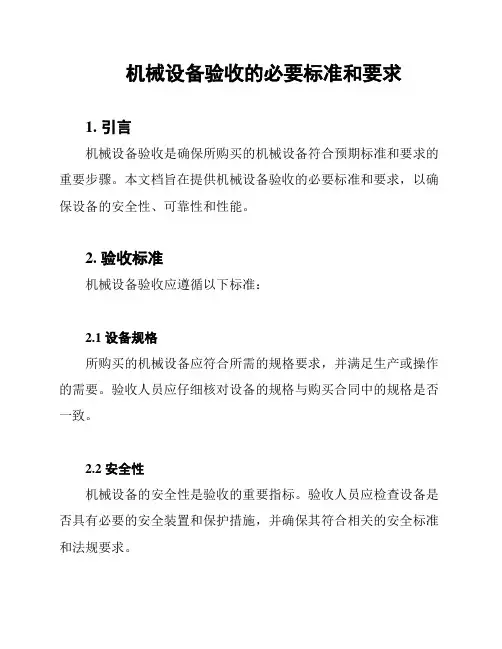 机械设备验收的必要标准和要求

1. 引言

机械设备验收是确保所购买的机械设备符合预期标准和要求的重要步骤。本文档旨在提供机械设备验收的必要标准和要求，以确保设备的安全性、可靠性和性能。

2. 验收标准

机械设备验收应遵循以下标准：

2.1 设备规格

所购买的机械设备应符合所需的规格要求，并满足生产或操作的需要。验收人员应仔细核对设备的规格与购买合同中的规格是否一致。

2.2 安全性

机械设备的安全性是验收的重要指标。验收人员应检查设备是否具有必要的安全装置和保护措施，并确保其符合相关的安全标准和法规要求。